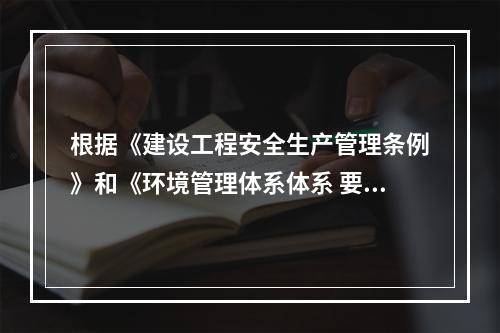 根据《建设工程安全生产管理条例》和《环境管理体系体系 要...